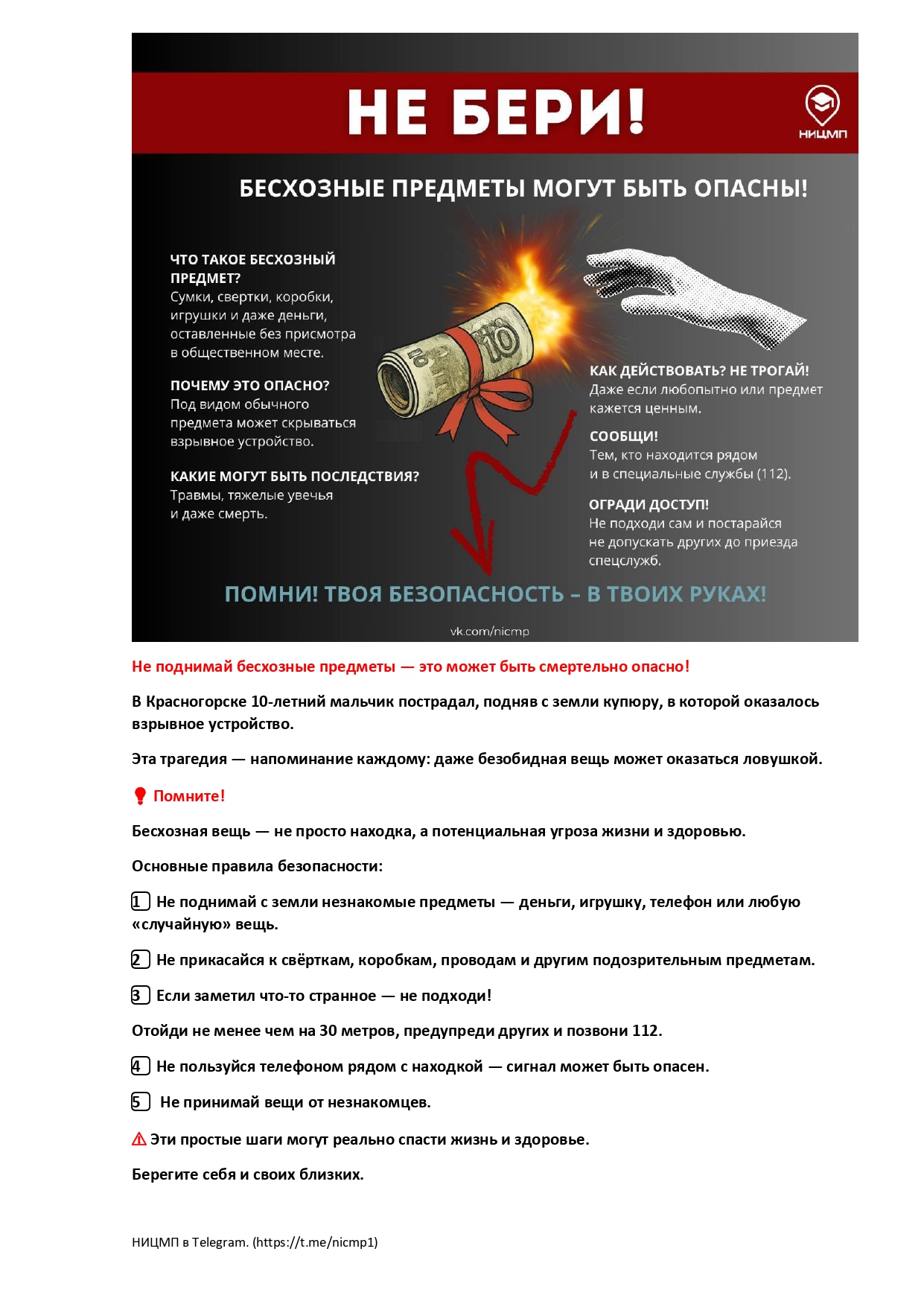 НЕ БЕРИ!

НИЦМП

БЕСХОЗНЫЕ ПРЕДМЕТЫ МОГУТ БЫТЬ ОПАСНЫ!

ЧТО ТАКОЕ БЕСХОЗНЫЙ ПРЕДМЕТ?
Сумки, свертки, коробки, игрушки и даже деньги, оставленные без присмотра в общественном месте.

ПОЧЕМУ ЭТО ОПАСНО?
Под видом обычного предмета может скрываться взрывное устройство.

КАКИЕ МОГУТ БЫТЬ ПОСЛЕДСТВИЯ?
Травмы, тяжелые увечья и даже смерть.

10

КАК ДЕЙСТВОВАТЬ? НЕ ТРОГАЙ!
Даже если любопытно или предмет кажется ценным.

СООБЩИ!
Тем, кто находится рядом и в специальные службы (112).

ОГРАДИ ДОСТУП!
Не подходи сам и постарайся не допускать других до приезда спецслужб.

ПОМНИ! ТВОЯ БЕЗОПАСНОСТЬ – В ТВОИХ РУКАХ!

vk.com/nicmp

Не поднимай бесхозные предметы — это может быть смертельно опасно!

В Красногорске 10-летний мальчик пострадал, подняв с земли купюру, в которой оказалось взрывное устройство.

Эта трагедия — напоминание каждому: даже безобидная вещь может оказаться ловушкой.

Помните!

Бесхозная вещь — не просто находка, а потенциальная угроза жизни и здоровью.

Основные правила безопасности:

1 Не поднимай с земли незнакомые предметы — деньги, игрушку, телефон или любую «случайную» вещь.

2 Не прикасайся к свёрткам, коробкам, проводам и другим подозрительным предметам.

3 Если заметил что-то странное — не подходи!

Отойди не менее чем на 30 метров, предупреди других и позвони 112.

4 Не пользуйся телефоном рядом с находкой — сигнал может быть опасен.

5 Не принимай вещи от незнакомцев.

Эти простые шаги могут реально спасти жизнь и здоровье.

Берегите себя и своих близких.

НИЦМП в Telegram. (https://t.me/nicmp1)